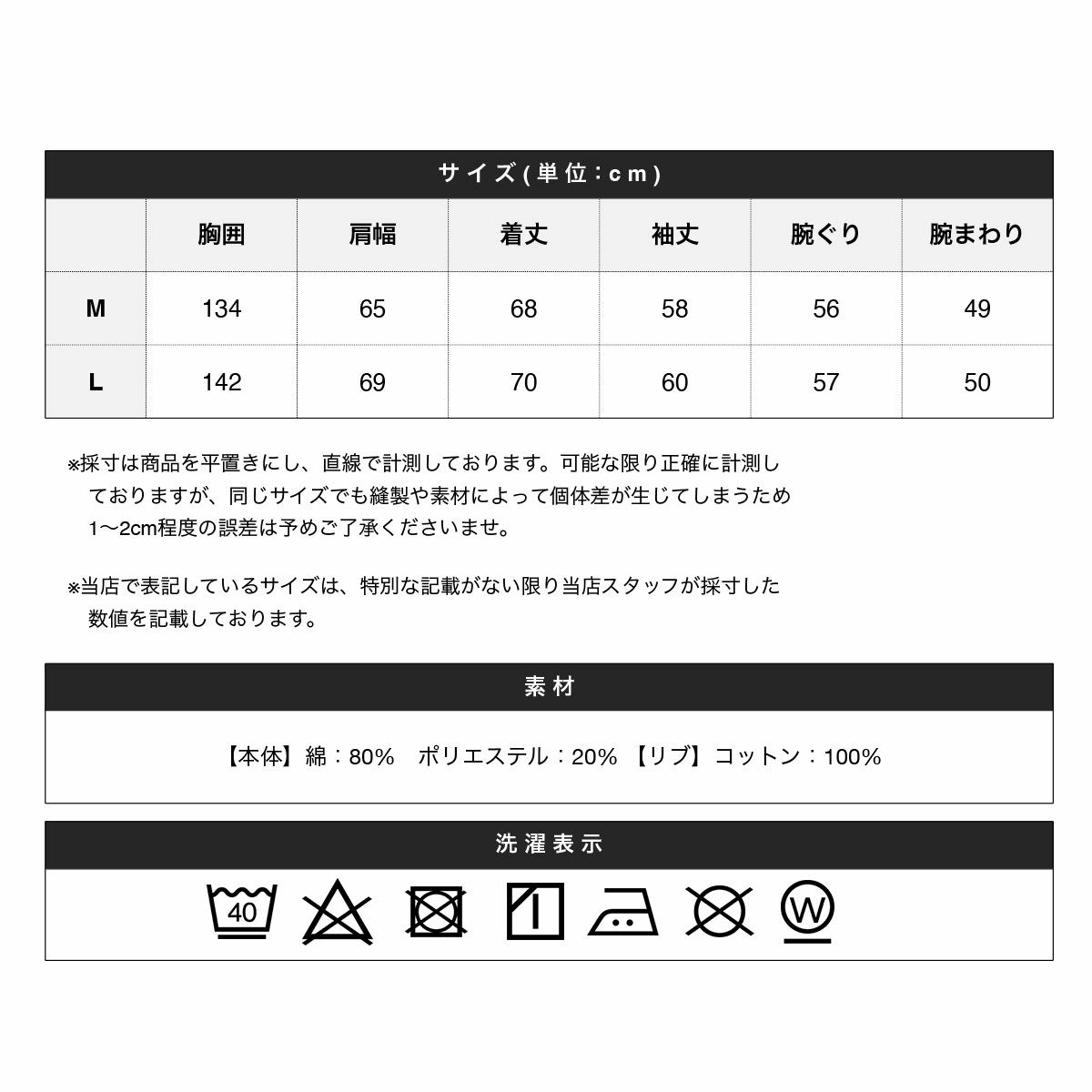 サイズ(単位:cm)

| | 胸囲 | 肩幅 | 着丈 | 袖丈 | 腕ぐり | 腕まわり |
|---|---|---|---|---|---|---|
| M | 134 | 65 | 68 | 58 | 56 | 49 |
| L | 142 | 69 | 70 | 60 | 57 | 50 |

※採寸は商品を平置きにし、直線で計測しております。可能な限り正確に計測しておりますが、同じサイズでも縫製や素材によって個体差が生じてしまうため1〜2cm程度の誤差は予めご了承くださいませ。

※当店で表記しているサイズは、特別な記載がない限り当店スタッフが採寸した数値を記載しております。

素材

【本体】綿：80%　ポリエステル：20% 【リブ】コットン：100%

洗濯表示

40

W